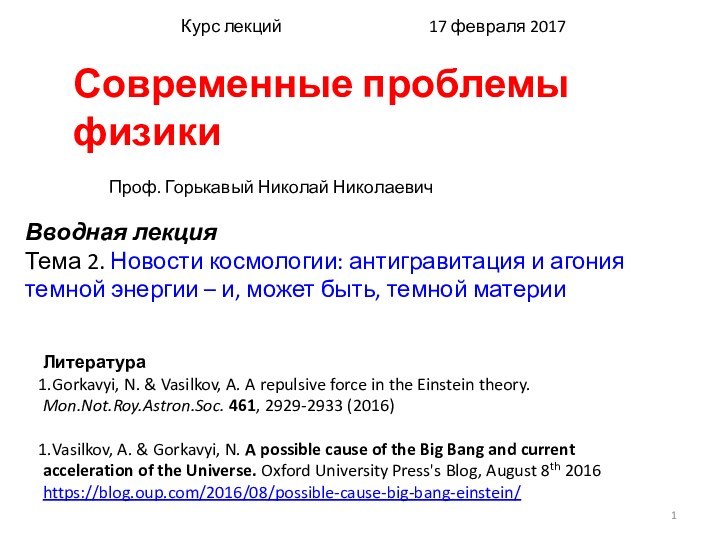 Курс лекций 17 февраля 2017

Современные проблемы физики

Проф. Горькавый Николай Николаевич

Вводная лекция
Тема 2. Новости космологии: антигравитация и агония темной энергии – и, может быть, темной материи

Литература
1.Gorkavyi, N. & Vasilkov, A. A repulsive force in the Einstein theory. Mon.Not.Roy.Astron.Soc. 461, 2929-2933 (2016)

1.Vasilkov, A. & Gorkavyi, N. A possible cause of the Big Bang and current acceleration of the Universe. Oxford University Press's Blog, August 8$^{th}$ 2016
https://blog.oup.com/2016/08/possible-cause-big-bang-einstein/

1